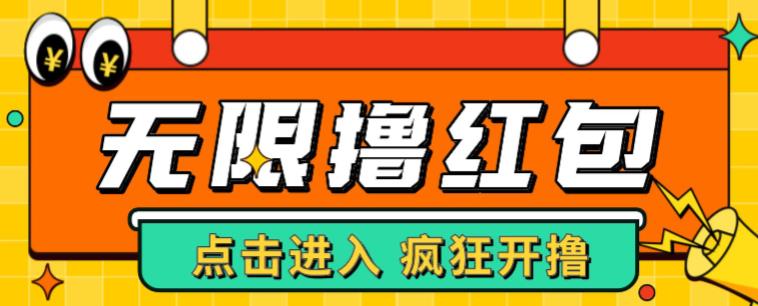 ¥ ¥

无限撸红包

点击进入 疯狂开撸